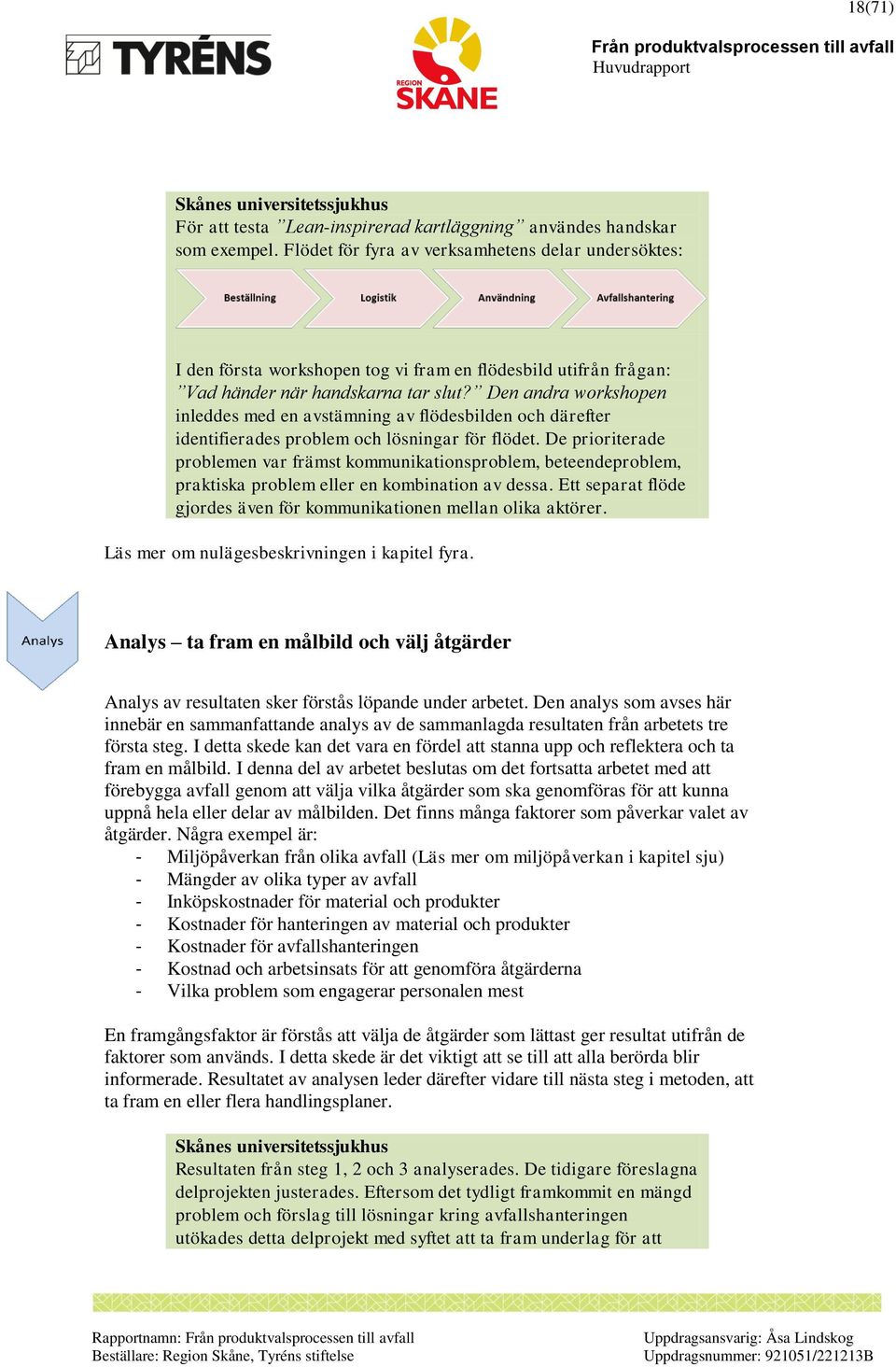 18(71)

TYRÉNS

REGION SKÅNE

Från produktvalsprocessen till avfall
Huvudrapport

Skånes universitetssjukhus
För att testa ”Lean-inspirerad kartläggning” användes handskar som exempel. Flödet för fyra av verksamhetens delar undersöktes:

Beställning
Logistik
Användning
Avfallshantering

I den första workshopen tog vi fram en flödesbild utifrån frågan: ”Vad händer när handskarna tar slut?” Den andra workshopen inleddes med en avstämning av flödesbilden och därefter identifierades problem och lösningar för flödet. De prioriterade problemen var främst kommunikationsproblem, beteendeproblem, praktiska problem eller en kombination av dessa. Ett separat flöde gjordes även för kommunikationen mellan olika aktörer.

Läs mer om nulägesbeskrivningen i kapitel fyra.

Analys

Analys – ta fram en målbild och välj åtgärder

Analys av resultaten sker förstås löpande under arbetet. Den analys som avses här innebär en sammanfattande analys av de sammanlagda resultaten från arbetets tre första steg. I detta skede kan det vara en fördel att stanna upp och reflektera och ta fram en målbild. I denna del av arbetet beslutas om det fortsatta arbetet med att förebygga avfall genom att välja vilka åtgärder som ska genomföras för att kunna uppnå hela eller delar av målbilden. Det finns många faktorer som påverkar valet av åtgärder. Några exempel är:
- Miljöpåverkan från olika avfall (Läs mer om miljöpåverkan i kapitel sju)
- Mängder av olika typer av avfall
- Inköpskostnader för material och produkter
- Kostnader för hanteringen av material och produkter
- Kostnader för avfallshanteringen
- Kostnad och arbetsinsats för att genomföra åtgärderna
- Vilka problem som engagerar personalen mest

En framgångsfaktor är förstås att välja de åtgärder som lättast ger resultat utifrån de faktorer som används. I detta skede är det viktigt att se till att alla berörda blir informerade. Resultatet av analysen leder därefter vidare till nästa steg i metoden, att ta fram en eller flera handlingsplaner.

Skånes universitetssjukhus
Resultaten från steg 1, 2 och 3 analyserades. De tidigare föreslagna delprojekten justerades. Eftersom det tydligt framkommit en mängd problem och förslag till lösningar kring avfallshanteringen utökades detta delprojekt med syftet att ta fram underlag för att

Rapportnamn: Från produktvalsprocessen till avfall
Beställare: Region Skåne, Tyréns stiftelse
Uppdragsansvarig: Åsa Lindskog
Uppdragsnummer: 921051/221213B